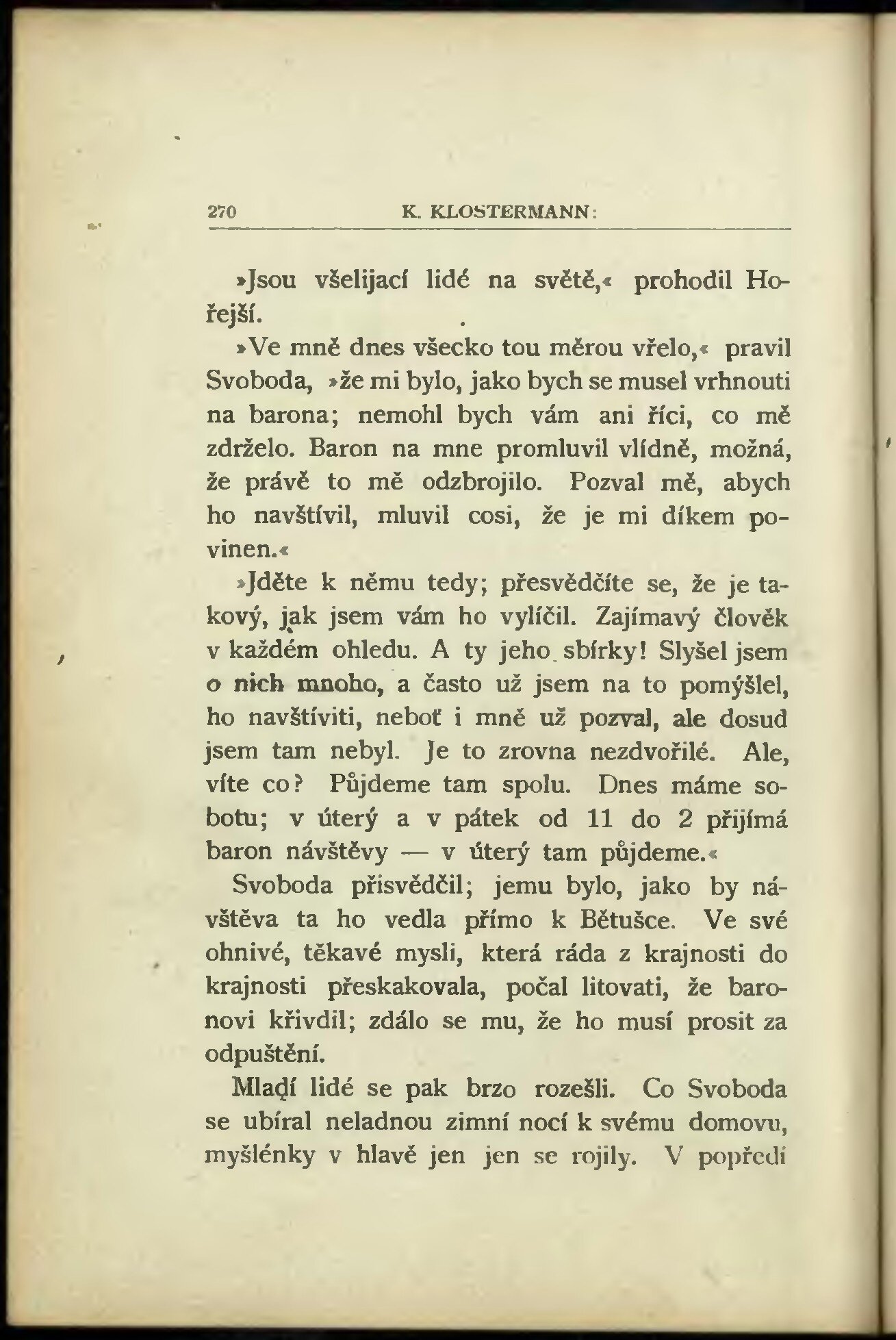 270 K. KLOSTERMANN:

»Jsou všelijací lidé na světě,« prohodil Hořejší.

»Ve mně dnes všecko tou měrou vřelo,« pravil Svoboda, »že mi bylo, jako bych se musel vrhnouti na barona; nemohl bych vám ani říci, co mě zdrželo. Baron na mne promluvil vlídně, možná, že právě to mě odzbrojilo. Pozval mě, abych ho navštívil, mluvil cosi, že je mi díkem povinen.«

»Jděte k němu tedy; přesvědčíte se, že je takový, jak jsem vám ho vylíčil. Zajímavý člověk v každém ohledu. A ty jeho sbírky! Slyšel jsem o nich mnoho, a často už jsem na to pomýšlel, ho navštíviti, neboť i mně už pozval, ale dosud jsem tam nebyl. Je to zrovna nezdvořilé. Ale, víte co? Půjdeme tam spolu. Dnes máme sobotu; v úterý a v pátek od 11 do 2 přijímá baron návštěvy — v úterý tam půjdeme.«

Svoboda přisvědčil; jemu bylo, jako by návštěva ta ho vedla přímo k Bětušce. Ve své ohnivé, těkavé mysli, která ráda z krajnosti do krajnosti přeskakovala, počal litovati, že baronovi křivdil; zdálo se mu, že ho musí prosit za odpuštění.

Mladí lidé se pak brzo rozešli. Co Svoboda se ubíral neladnou zimní nocí k svému domovu, myšlénky v hlavě jen jen se rojily. V popředí